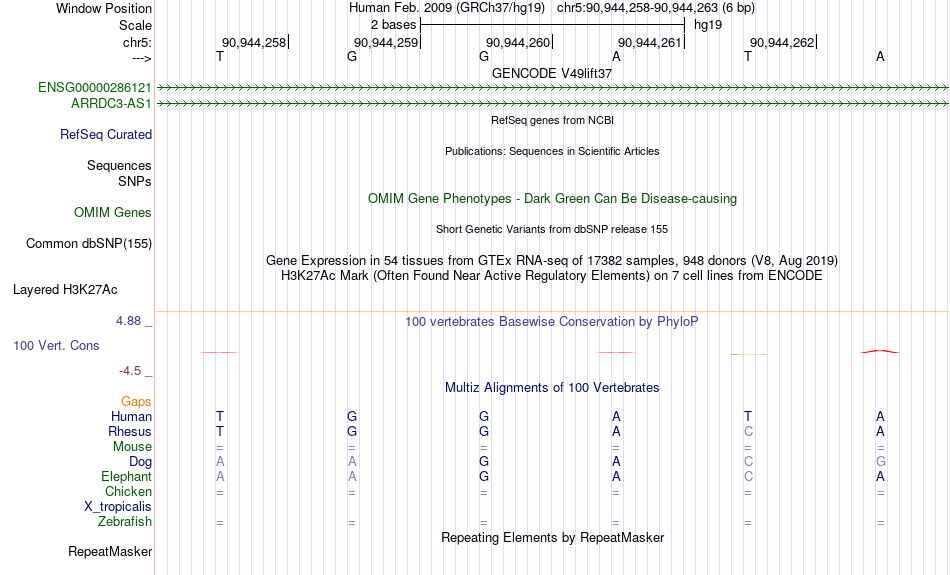 Window Position Human Feb. 2009 (GRCh37/hg19) chr5:90,944,258-90,944,263 (6 bp)
Scale 2 bases hg19
chr5: 90,944,258 90,944,259 90,944,260 90,944,261 90,944,262
---> T G G A T A
GENCODE V49lift37
ENSG00000286121
ARRDC3-AS1
RefSeq genes from NCBI
RefSeq Curated
Publications: Sequences in Scientific Articles
Sequences
SNPs
OMIM Gene Phenotypes - Dark Green Can Be Disease-causing
OMIM Genes
Short Genetic Variants from dbSNP release 155
Common dbSNP(155)
Gene Expression in 54 tissues from GTEx RNA-seq of 17382 samples, 948 donors (V8, Aug 2019)
H3K27Ac Mark (Often Found Near Active Regulatory Elements) on 7 cell lines from ENCODE
Layered H3K27Ac
4.88 _ 100 vertebrates Basewise Conservation by PhyloP
100 Vert. Cons
-4.5 _
Multiz Alignments of 100 Vertebrates
Gaps
Human T G G A T A
Rhesus T G G A C A
Mouse = = = = = =
Dog A A G A C G
Elephant A A G A C A
Chicken = = = = = =
X_tropicalis
Zebrafish = = = = = =
Repeating Elements by RepeatMasker
RepeatMasker